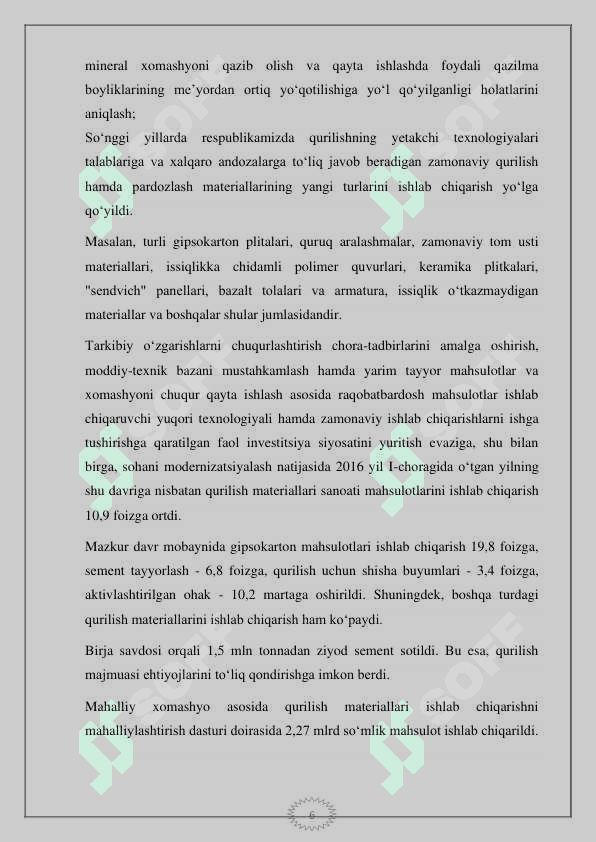 mineral xomashyoni qazib olish va qayta ishlashda foydali qazilma boyliklarining me’yordan ortiq yo‘qotilishiga yo‘l qo‘yilganligi holatlarini aniqlash;
So‘nggi yillarda respublikamizda qurilishning yetakchi texnologiyalari talablariga va xalqaro andozalarga to‘liq javob beradigan zamonaviy qurilish hamda pardozlash materiallarining yangi turlarini ishlab chiqarish yo‘lga qo‘yildi.

Masalan, turli gipsokarton plitalari, quruq aralashmalar, zamonaviy tom usti materiallari, issiqlikka chidamli polimer quvurlari, keramika plitkalari, "sendvich" panellari, bazalt tolalari va armatura, issiqlik o‘tkazmaydigan materiallar va boshqalar shular jumlasidandir.

Tarkibiy o‘zgarishlarni chuqurlashtirish chora-tadbirlarini amalga oshirish, moddiy-texnik bazani mustahkamlash hamda yarim tayyor mahsulotlar va xomashyoni chuqur qayta ishlash asosida raqobatbardosh mahsulotlar ishlab chiqaruvchi yuqori texnologiyali hamda zamonaviy ishlab chiqarishlarni ishga tushirishga qaratilgan faol investitsiya siyosatini yuritish evaziga, shu bilan birga, sohani modernizatsiyalash natijasida 2016 yil I-choragida o‘tgan yilning shu davriga nisbatan qurilish materiallari sanoati mahsulotlarini ishlab chiqarish 10,9 foizga ortdi.

Mazkur davr mobaynida gipsokarton mahsulotlari ishlab chiqarish 19,8 foizga, sement tayyorlash - 6,8 foizga, qurilish uchun shisha buyumlari - 3,4 foizga, aktivlashtirilgan ohak - 10,2 martaga oshirildi. Shuningdek, boshqa turdagi qurilish materiallarini ishlab chiqarish ham ko‘paydi.

Birja savdosi orqali 1,5 mln tonnadan ziyod sement sotildi. Bu esa, qurilish majmuasi ehtiyojlarini to‘liq qondirishga imkon berdi.

Mahalliy xomashyo asosida qurilish materiallari ishlab chiqarishni mahalliylashtirish dasturi doirasida 2,27 mlrd so‘mlik mahsulot ishlab chiqarildi.

6